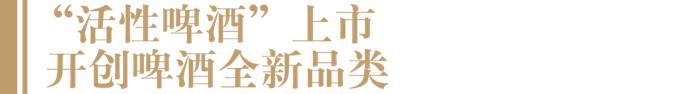 “活性啤酒”上市
开创啤酒全新品类